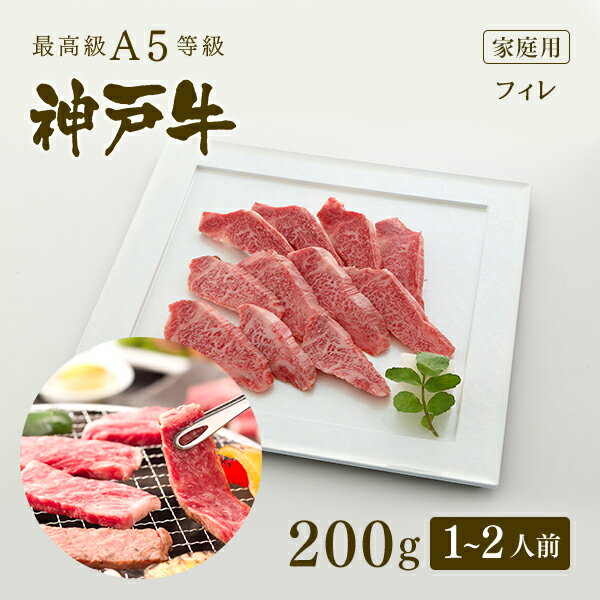 最高級A5等級
神戸牛

家庭用
フィレ

200g 1~2人前